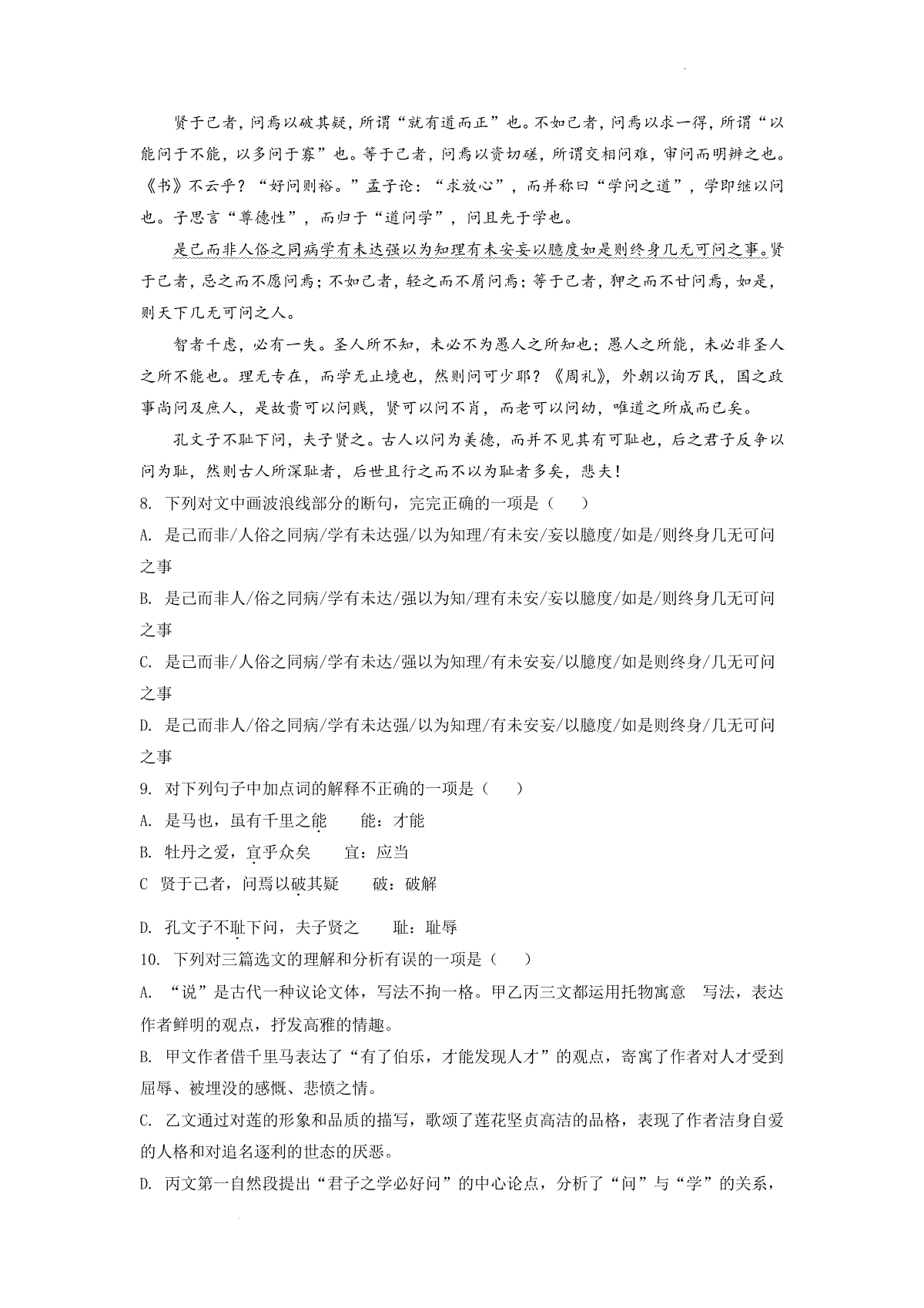 贤于己者，问焉以破其疑，所谓“就有道而正”也。不如己者，问焉以求一得，所谓“以能问于不能，以多问于寡”也。等于己者，问焉以资切磋，所谓交相问难，审问而明辨之也。《书》不云乎？“好问则裕。”孟子论：“求放心”，而并称曰“学问之道”，学即继以问也。子思言“尊德性”，而归于“道问学”，问且先于学也。

是己而非人俗之同病学有未达强以为知理有未安妄以臆度如是则终身几无可问之事。贤于己者，忌之而不愿问焉；不如己者，轻之而不屑问焉；等于己者，狎之而不甘问焉，如是，则天下几无可问之人。

智者千虑，必有一失。圣人所不知，未必不为愚人之所知也；愚人之所能，未必非圣人之所不能也。理无专在，而学无止境也，然则问可少耶？《周礼》，外朝以询万民，国之政事尚问及庶人，是故贵可以问贱，贤可以问不肖，而老可以问幼，唯道之所成而已矣。

孔文子不耻下问，夫子贤之。古人以问为美德，而并不见其有可耻也，后之君子反争以问为耻，然则古人所深耻者，后世且行之而不以为耻者多矣，悲夫！

8. 下列对文中画波浪线部分的断句，完完正确的一项是（ ）

A. 是己而非/人俗之同病/学有未达强/以为知理/有未安/妄以臆度/如是/则终身几无可问之事

B. 是己而非人/俗之同病/学有未达/强以为知/理有未安/妄以臆度/如是/则终身几无可问之事

C. 是己而非/人俗之同病/学有未达/强以为知理/有未安妄/以臆度/如是则终身/几无可问之事

D. 是己而非人/俗之同病/学有未达强/以为知理/有未安妄/以臆度/如是则终身/几无可问之事

9. 对下列句子中加点词的解释不正确的一项是（ ）

A. 是马也，虽有千里之能　　能：才能

B. 牡丹之爱，宜乎众矣　　宜：应当

C 贤于己者，问焉以破其疑　　破：破解

D. 孔文子不耻下问，夫子贤之　　耻：耻辱

10. 下列对三篇选文的理解和分析有误的一项是（ ）

A. “说”是古代一种议论文体，写法不拘一格。甲乙丙三文都运用托物寓意　写法，表达作者鲜明的观点，抒发高雅的情趣。

B. 甲文作者借千里马表达了“有了伯乐，才能发现人才”的观点，寄寓了作者对人才受到屈辱、被埋没的感慨、悲愤之情。

C. 乙文通过对莲的形象和品质的描写，歌颂了莲花坚贞高洁的品格，表现了作者洁身自爱的人格和对追名逐利的世态的厌恶。

D. 丙文第一自然段提出“君子之学必好问”的中心论点，分析了“问”与“学”的关系，